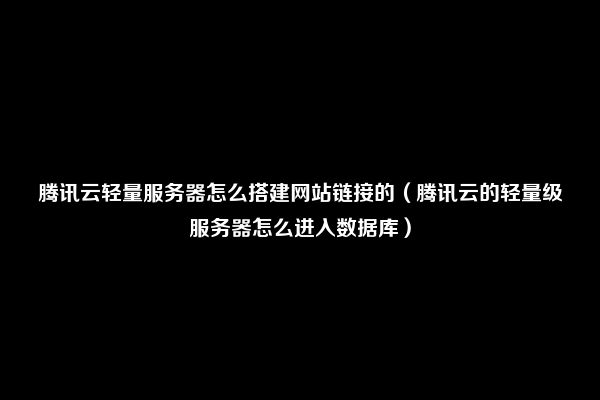 腾讯云轻量服务器怎么搭建网站链接的（腾讯云的轻量级服务器怎么进入数据库）